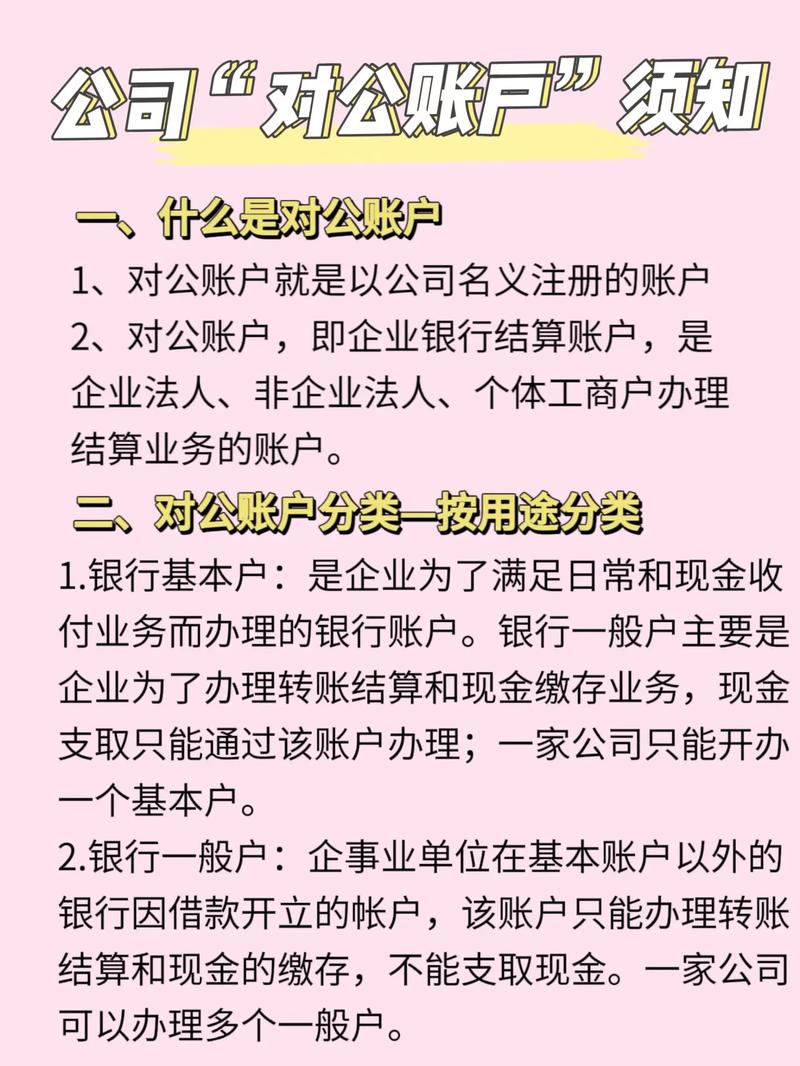 公司“对公账户”须知

一、什么是对公账户

1、对公账户就是以公司名义注册的账户

2、对公账户，即企业银行结算账户，是企业法人、非企业法人、个体工商户办理结算业务的账户。

二、对公账户分类—按用途分类

1.银行基本户：是企业为了满足日常和现金收付业务而办理的银行账户。银行一般户主要是企业为了办理转账结算和现金缴存业务，现金支取只能通过该账户办理；一家公司只能开办一个基本户。

2.银行一般户：企事业单位在基本账户以外的银行因借款开立的帐户，该账户只能办理转账结算和现金的缴存，不能支取现金。一家公司可以办理多个一般户。